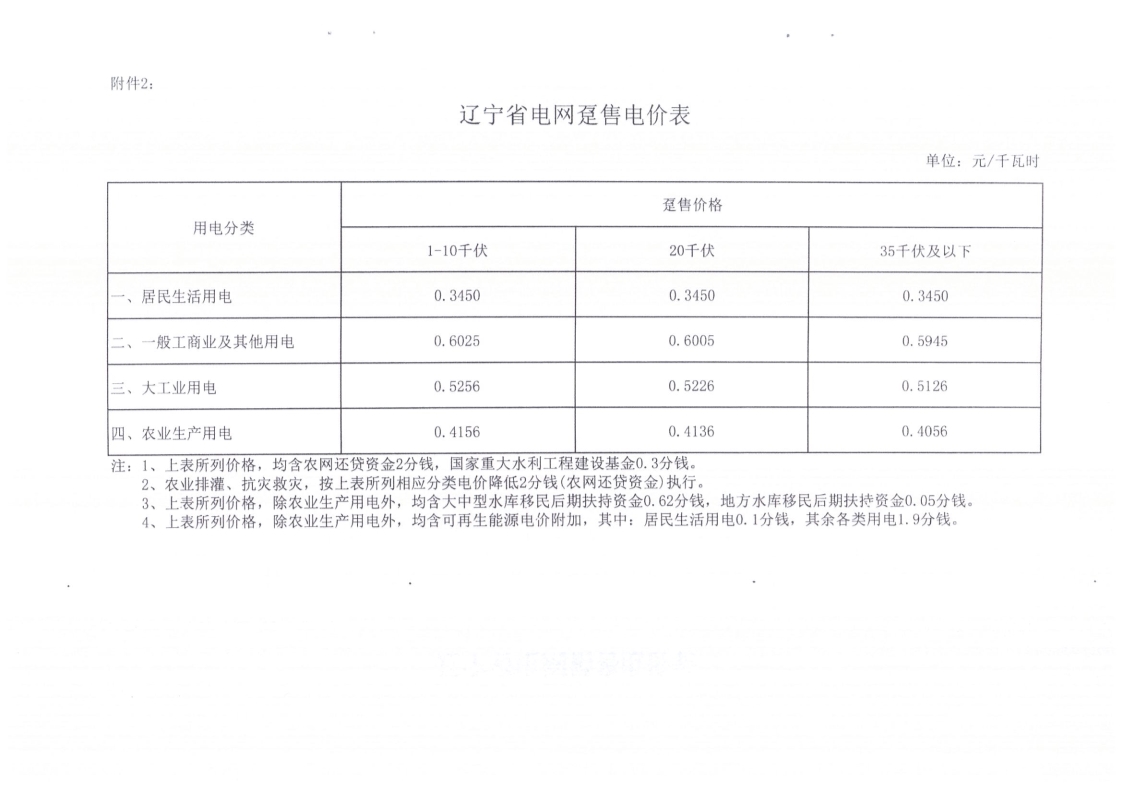 附件2:

辽宁省电网趸售电价表

单位：元/千瓦时

| 用电分类 | 趸售价格 | | |
|---|---|---|---|
| | 1-10千伏 | 20千伏 | 35千伏及以下 |
| 一、居民生活用电 | 0.3450 | 0.3450 | 0.3450 |
| 二、一般工商业及其他用电 | 0.6025 | 0.6005 | 0.5945 |
| 三、大工业用电 | 0.5256 | 0.5226 | 0.5126 |
| 四、农业生产用电 | 0.4156 | 0.4136 | 0.4056 |

注：1、上表所列价格，均含农网还贷资金2分钱，国家重大水利工程建设基金0.3分钱。
2、农业排灌、抗灾救灾，按上表所列相应分类电价降低2分钱(农网还贷资金)执行。
3、上表所列价格，除农业生产用电外，均含大中型水库移民后期扶持资金0.62分钱，地方水库移民后期扶持资金0.05分钱。
4、上表所列价格，除农业生产用电外，均含可再生能源电价附加，其中：居民生活用电0.1分钱，其余各类用电1.9分钱。